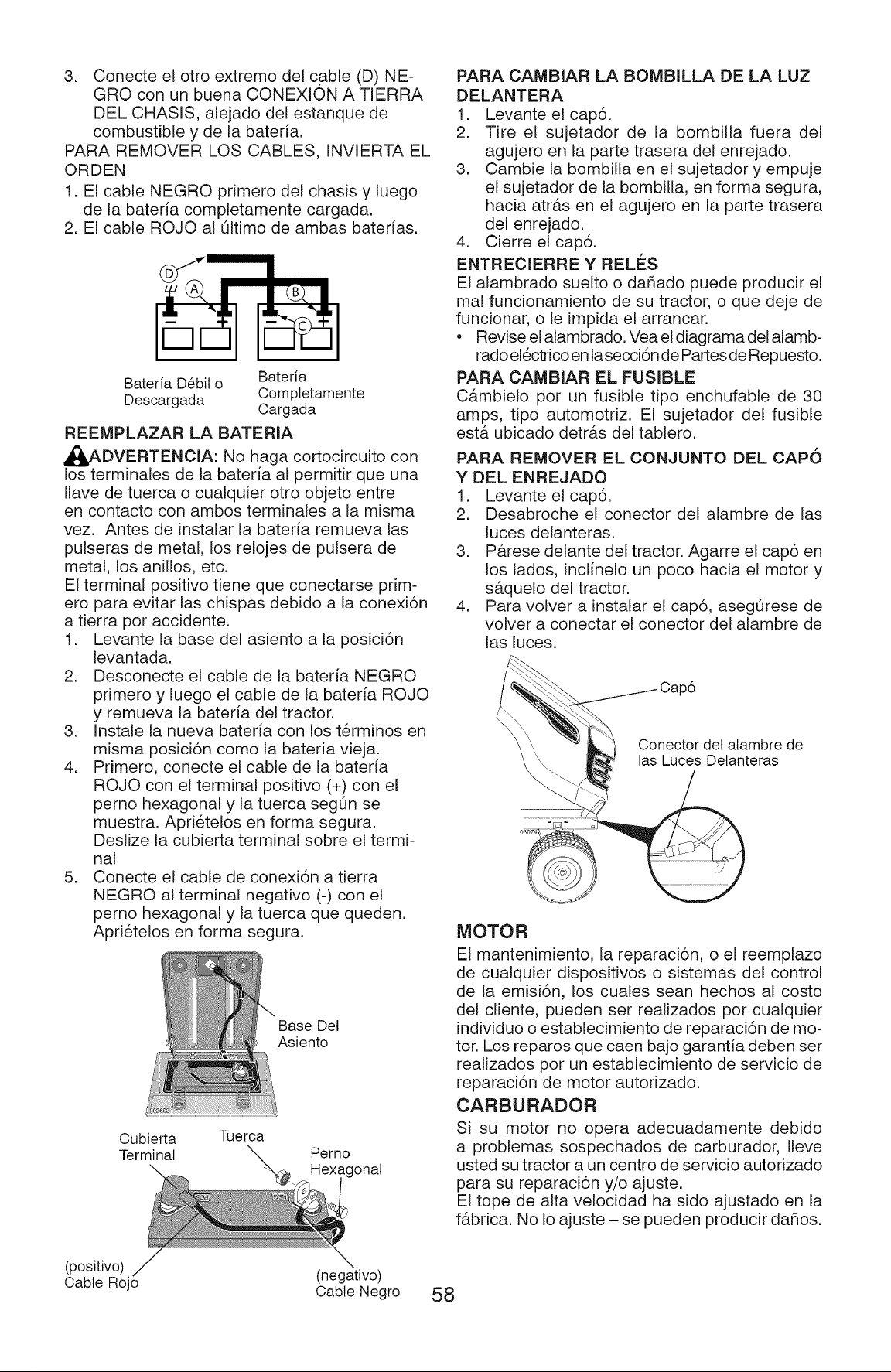 3. Conecte el otro extremo del cable (D) NEGRO con un buena CONEXIÓN A TIERRA DEL CHASIS, alejado del estanque de combustible y de la batería.

PARA REMOVER LOS CABLES, INVIERTA EL ORDEN

1. El cable NEGRO primero del chasis y luego de la batería completamente cargada.
2. El cable ROJO al último de ambas baterías.

D A B C

Batería Débil o Descargada

Batería Completamente Cargada

REEMPLAZAR LA BATERIA

ADVERTENCIA: No haga cortocircuito con los terminales de la batería al permitir que una llave de tuerca o cualquier otro objeto entre en contacto con ambos terminales a la misma vez. Antes de instalar la batería remueva las pulseras de metal, los relojes de pulsera de metal, los anillos, etc.

El terminal positivo tiene que conectarse primero para evitar las chispas debido a la conexión a tierra por accidente.

1. Levante la base del asiento a la posición levantada.
2. Desconecte el cable de la batería NEGRO primero y luego el cable de la batería ROJO y remueva la batería del tractor.
3. Instale la nueva batería con los términos en misma posición como la batería vieja.
4. Primero, conecte el cable de la batería ROJO con el terminal positivo (+) con el perno hexagonal y la tuerca según se muestra. Apriételos en forma segura. Deslize la cubierta terminal sobre el terminal
5. Conecte el cable de conexión a tierra NEGRO al terminal negativo (-) con el perno hexagonal y la tuerca que queden. Apriételos en forma segura.

Base Del Asiento

Cubierta Terminal

Tuerca

Perno Hexagonal

(positivo) Cable Rojo

(negativo) Cable Negro

PARA CAMBIAR LA BOMBILLA DE LA LUZ DELANTERA

1. Levante el capó.
2. Tire el sujetador de la bombilla fuera del agujero en la parte trasera del enrejado.
3. Cambie la bombilla en el sujetador y empuje el sujetador de la bombilla, en forma segura, hacia atrás en el agujero en la parte trasera del enrejado.
4. Cierre el capó.

ENTRECIERRE Y RELÉS

El alambrado suelto o dañado puede producir el mal funcionamiento de su tractor, o que deje de funcionar, o le impida el arrancar.

• Revise el alambrado. Vea el diagrama del alambrado eléctrico en la sección de Partes de Repuesto.

PARA CAMBIAR EL FUSIBLE

Cámbielo por un fusible tipo enchufable de 30 amps, tipo automotriz. El sujetador del fusible está ubicado detrás del tablero.

PARA REMOVER EL CONJUNTO DEL CAPÓ Y DEL ENREJADO

1. Levante el capó.
2. Desabroche el conector del alambre de las luces delanteras.
3. Párese delante del tractor. Agarre el capó en los lados, inclínelo un poco hacia el motor y sáquelo del tractor.
4. Para volver a instalar el capó, asegúrese de volver a conectar el conector del alambre de las luces.

Capó

Conector del alambre de las Luces Delanteras

MOTOR

El mantenimiento, la reparación, o el reemplazo de cualquier dispositivos o sistemas del control de la emisión, los cuales sean hechos al costo del cliente, pueden ser realizados por cualquier individuo o establecimiento de reparación de motor. Los reparos que caen bajo garantía deben ser realizados por un establecimiento de servicio de reparación de motor autorizado.

CARBURADOR

Si su motor no opera adecuadamente debido a problemas sospechados de carburador, lleve usted su tractor a un centro de servicio autorizado para su reparación y/o ajuste.

El tope de alta velocidad ha sido ajustado en la fábrica. No lo ajuste – se pueden producir daños.

58